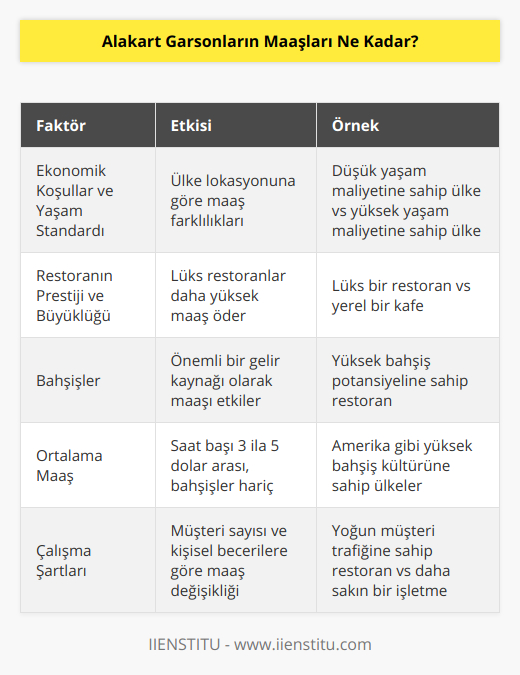 Alakart Garsonların Maaşları Ne Kadar?

| Faktör | Etkisi | Örnek |
|---|---|---|
| Ekonomik Koşullar ve Yaşam Standardı | Ülke lokasyonuna göre maaş farklılıkları | Düşük yaşam maliyetine sahip ülke vs yüksek yaşam maliyetine sahip ülke |
| Restoranın Prestiji ve Büyüklüğü | Lüks restoranlar daha yüksek maaş öder | Lüks bir restoran vs yerel bir kafe |
| Bahşişler | Önemli bir gelir kaynağı olarak maaşı etkiler | Yüksek bahşiş potansiyeline sahip restoran |
| Ortalama Maaş | Saat başı 3 ila 5 dolar arası, bahşişler hariç | Amerika gibi yüksek bahşiş kültürüne sahip ülkeler |
| Çalışma Şartları | Müşteri sayısı ve kişisel becerilere göre maaş değişikliği | Yoğun müşteri trafiğine sahip restoran vs daha sakın bir işletme |

IIENSTITU - www.iienstitu.com